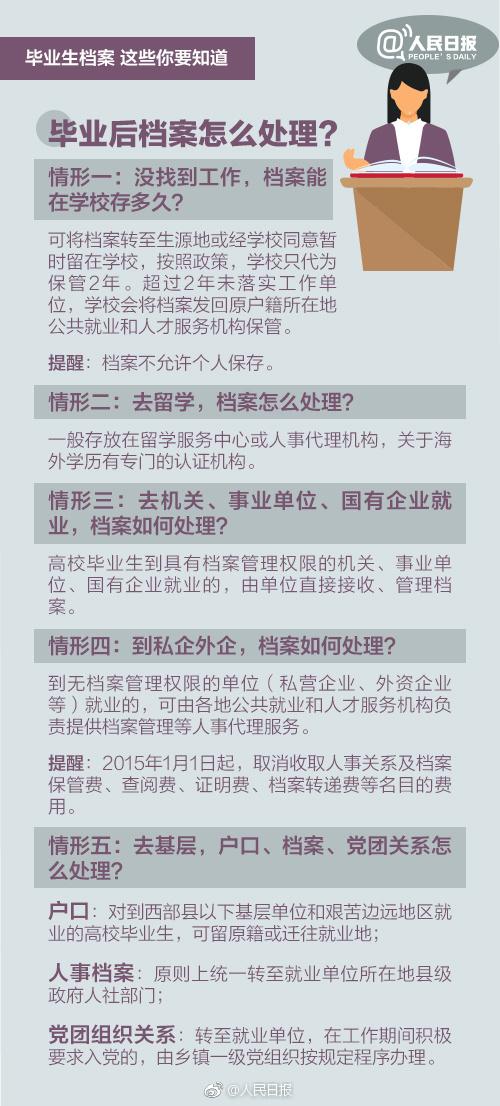 毕业生档案 这些你要知道

@人民日报
PEOPLE'S DAILY

毕业后档案怎么处理？

情形一：没找到工作，档案能在学校存多久？

可将档案转至生源地或经学校同意暂时留在学校，按照政策，学校只代为保管2年。超过2年未落实工作单位，学校会将档案发回原户籍所在地公共就业和人才服务机构保管。

提醒：档案不允许个人保存。

情形二：去留学，档案怎么处理？

一般存放在留学服务中心或人事代理机构，关于海外学历有专门的认证机构。

情形三：去机关、事业单位、国有企业就业，档案如何处理？

高校毕业生到具有档案管理权限的机关、事业单位、国有企业就业的，由单位直接接收、管理档案。

情形四：到私企外企，档案如何处理？

到无档案管理权限的单位（私营企业、外资企业等）就业的，可由各地公共就业和人才服务机构负责提供档案管理等人事代理服务。

提醒：2015年1月1日起，取消收取人事关系及档案保管费、查阅费、证明费、档案转递费等名目的费用。

情形五：去基层，户口、档案、党团关系怎么处理？

户口：对到西部县以下基层单位和艰苦边远地区就业的高校毕业生，可留原籍或迁往就业地；

人事档案：原则上统一转至就业单位所在地县级政府人社部门；

党团组织关系：转至就业单位，在工作期间积极要求入党的，由乡镇一级党组织按规定程序办理。

@人民日报